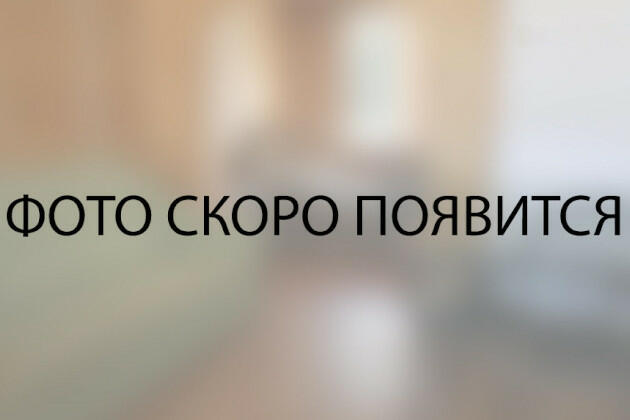 ФОТО СКОРО ПОЯВИТСЯ